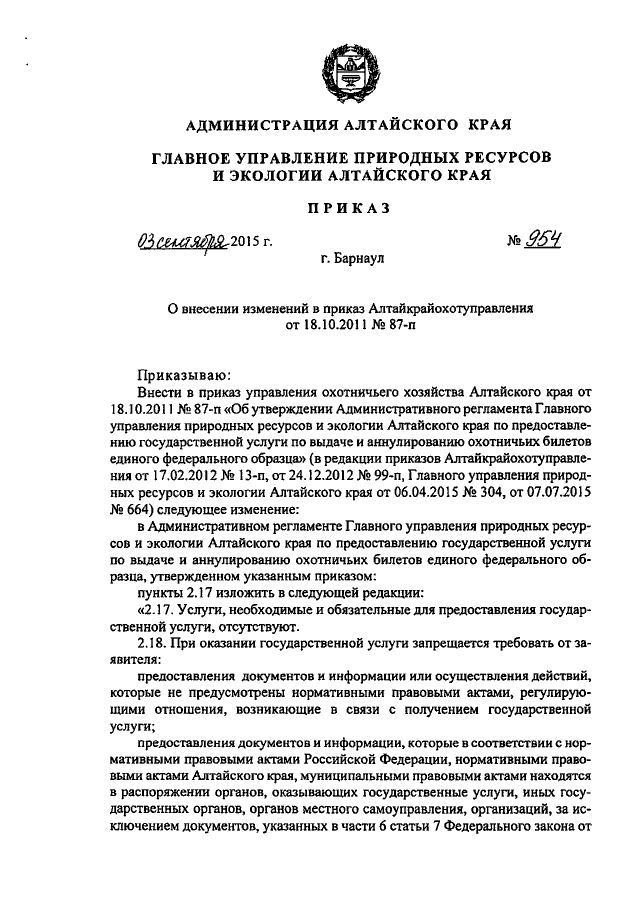 АДМИНИСТРАЦИЯ АЛТАЙСКОГО КРАЯ

ГЛАВНОЕ УПРАВЛЕНИЕ ПРИРОДНЫХ РЕСУРСОВ И ЭКОЛОГИИ АЛТАЙСКОГО КРАЯ

ПРИКАЗ

03 сентября 2015 г. № 954

г. Барнаул

О внесении изменений в приказ Алтайкрайохотуправления от 18.10.2011 № 87-п

Приказываю:

Внести в приказ управления охотничьего хозяйства Алтайского края от 18.10.2011 № 87-п «Об утверждении Административного регламента Главного управления природных ресурсов и экологии Алтайского края по предоставлению государственной услуги по выдаче и аннулированию охотничьих билетов единого федерального образца» (в редакции приказов Алтайкрайохотуправления от 17.02.2012 № 13-п, от 24.12.2012 № 99-п, Главного управления природных ресурсов и экологии Алтайского края от 06.04.2015 № 304, от 07.07.2015 № 664) следующее изменение:

в Административном регламенте Главного управления природных ресурсов и экологии Алтайского края по предоставлению государственной услуги по выдаче и аннулированию охотничьих билетов единого федерального образца, утвержденном указанным приказом:

пункты 2.17 изложить в следующей редакции:

«2.17. Услуги, необходимые и обязательные для предоставления государственной услуги, отсутствуют.

2.18. При оказании государственной услуги запрещается требовать от заявителя:

предоставления документов и информации или осуществления действий, которые не предусмотрены нормативными правовыми актами, регулирующими отношения, возникающие в связи с получением государственной услуги;

предоставления документов и информации, которые в соответствии с нормативными правовыми актами Российской Федерации, нормативными правовыми актами Алтайского края, муниципальными правовыми актами находятся в распоряжении органов, оказывающих государственные услуги, иных государственных органов, органов местного самоуправления, организаций, за исключением документов, указанных в части 6 статьи 7 Федерального закона от